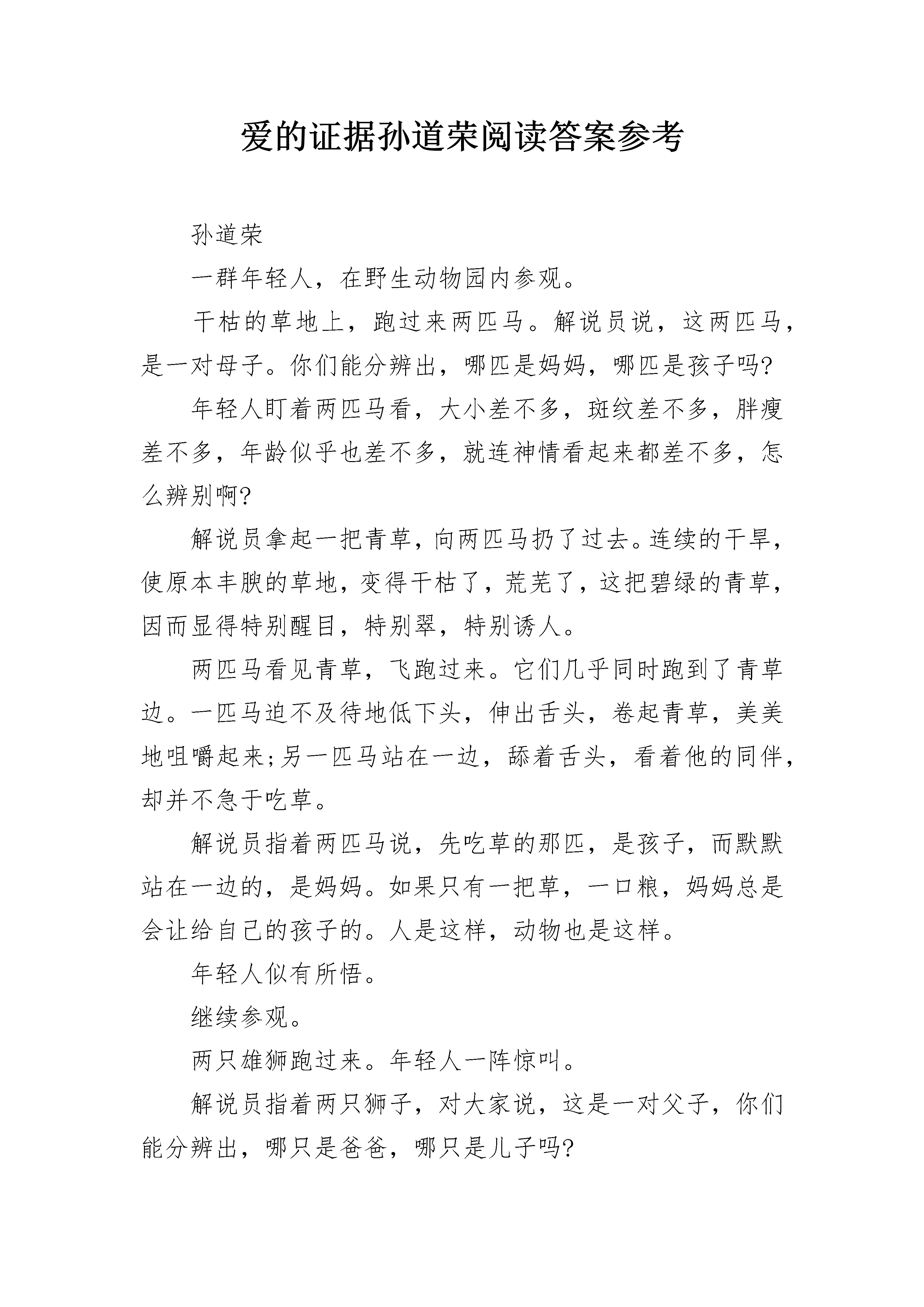 爱的证据孙道荣阅读答案参考

孙道荣

一群年轻人，在野生动物园内参观。

干枯的草地上，跑过来两匹马。解说员说，这两匹马，是一对母子。你们能分辨出，哪匹是妈妈，哪匹是孩子吗?

年轻人盯着两匹马看，大小差不多，斑纹差不多，胖瘦差不多，年龄似乎也差不多，就连神情看起来都差不多，怎么辨别啊?

解说员拿起一把青草，向两匹马扔了过去。连续的干旱，使原本丰腴的草地，变得干枯了，荒芜了，这把碧绿的青草，因而显得特别醒目，特别翠，特别诱人。

两匹马看见青草，飞跑过来。它们几乎同时跑到了青草边。一匹马迫不及待地低下头，伸出舌头，卷起青草，美美地咀嚼起来;另一匹马站在一边，舔着舌头，看着他的同伴，却并不急于吃草。

解说员指着两匹马说，先吃草的那匹，是孩子，而默默站在一边的，是妈妈。如果只有一把草，一口粮，妈妈总是会让给自己的孩子的。人是这样，动物也是这样。

年轻人似有所悟。

继续参观。

两只雄狮跑过来。年轻人一阵惊叫。

解说员指着两只狮子，对大家说，这是一对父子，你们能分辨出，哪只是爸爸，哪只是儿子吗?